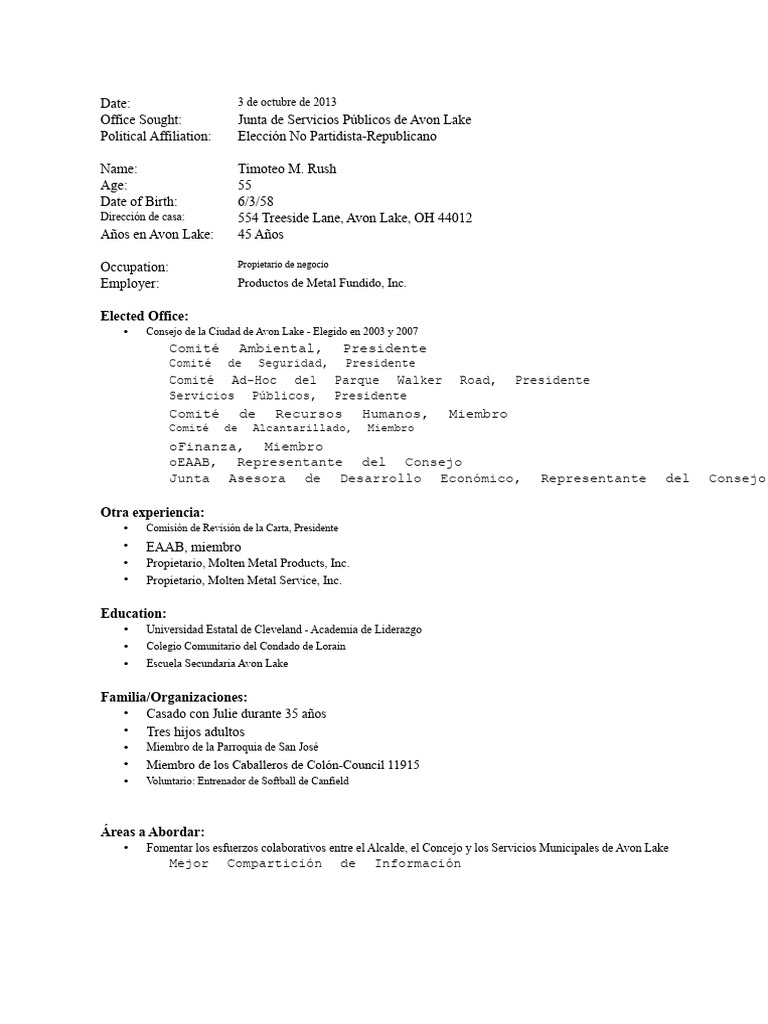 Date: 3 de octubre de 2013
Office Sought: Junta de Servicios Públicos de Avon Lake
Political Affiliation: Elección No Partidista-Republicano

Name: Timoteo M. Rush
Age: 55
Date of Birth: 6/3/58
Dirección de casa: 554 Treeside Lane, Avon Lake, OH 44012
Años en Avon Lake: 45 Años

Occupation: Propietario de negocio
Employer: Productos de Metal Fundido, Inc.

Elected Office:
• Consejo de la Ciudad de Avon Lake - Elegido en 2003 y 2007
Comité Ambiental, Presidente
Comité de Seguridad, Presidente
Comité Ad-Hoc del Parque Walker Road, Presidente
Servicios Públicos, Presidente
Comité de Recursos Humanos, Miembro
Comité de Alcantarillado, Miembro
oFinanza, Miembro
oEAAB, Representante del Consejo
Junta Asesora de Desarrollo Económico, Representante del Consejo

Otra experiencia:
• Comisión de Revisión de la Carta, Presidente
• EAAB, miembro
• Propietario, Molten Metal Products, Inc.
• Propietario, Molten Metal Service, Inc.

Education:
• Universidad Estatal de Cleveland - Academia de Liderazgo
• Colegio Comunitario del Condado de Lorain
• Escuela Secundaria Avon Lake

Familia/Organizaciones:
• Casado con Julie durante 35 años
• Tres hijos adultos
• Miembro de la Parroquia de San José
• Miembro de los Caballeros de Colón-Council 11915
• Voluntario: Entrenador de Softball de Canfield

Áreas a Abordar:
• Fomentar los esfuerzos colaborativos entre el Alcalde, el Concejo y los Servicios Municipales de Avon Lake
Mejor Compartición de Información